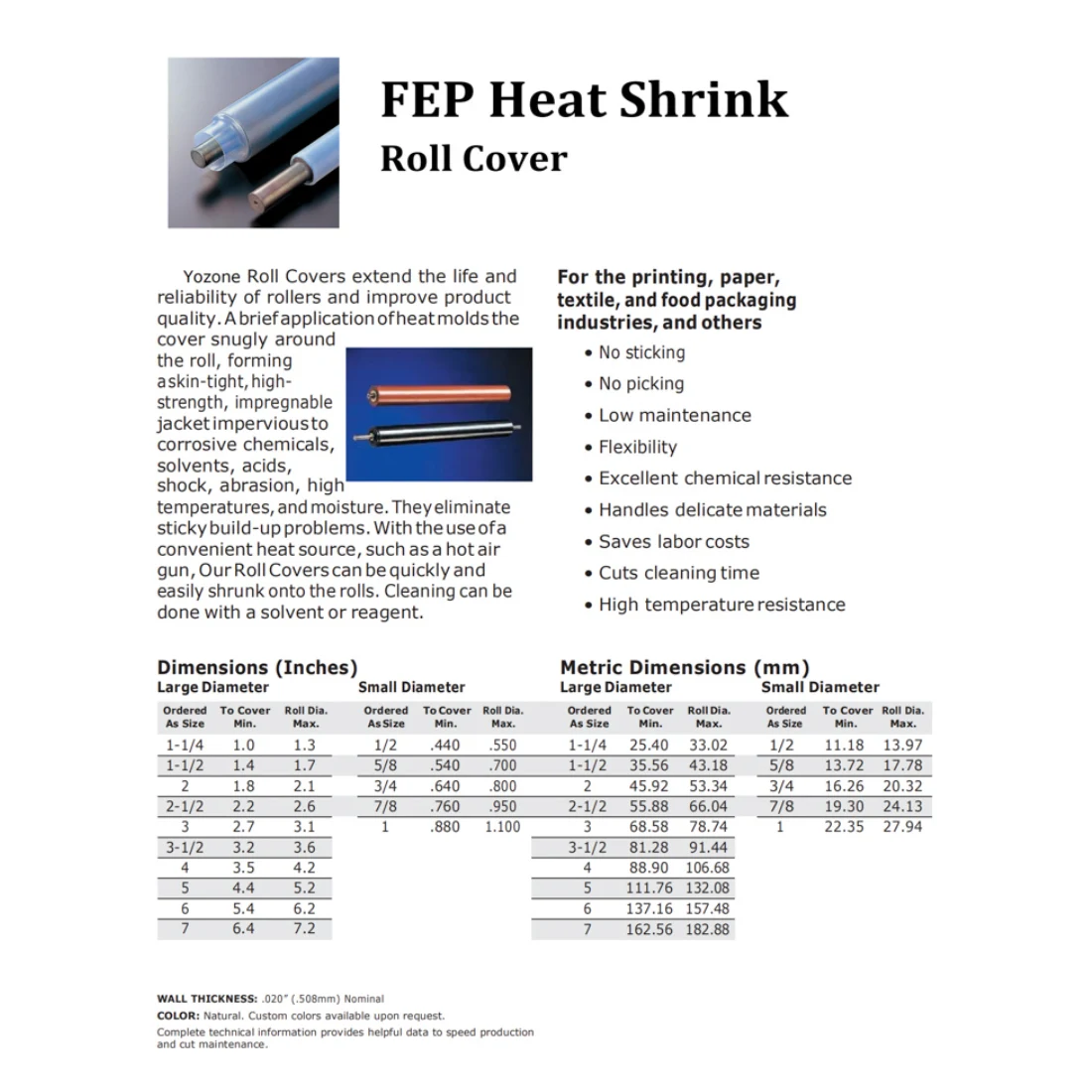 FEP Heat Shrink
Roll Cover

Yozone Roll Covers extend the life and reliability of rollers and improve product quality. A brief application of heat molds the cover snugly around the roll, forming a skin-tight, high-strength, impregnable jacket impervious to corrosive chemicals, solvents, acids, shock, abrasion, high temperatures, and moisture. They eliminate sticky build-up problems. With the use of a convenient heat source, such as a hot air gun, Our Roll Covers can be quickly and easily shrunk onto the rolls. Cleaning can be done with a solvent or reagent.

For the printing, paper, textile, and food packaging industries, and others

• No sticking
• No picking
• Low maintenance
• Flexibility
• Excellent chemical resistance
• Handles delicate materials
• Saves labor costs
• Cuts cleaning time
• High temperature resistance

Dimensions (Inches)

Large Diameter

| Ordered As Size | To Cover Min. | Roll Dia. Max. |
|---|---|---|
| 1-1/4 | 1.0 | 1.3 |
| 1-1/2 | 1.4 | 1.7 |
| 2 | 1.8 | 2.1 |
| 2-1/2 | 2.2 | 2.6 |
| 3 | 2.7 | 3.1 |
| 3-1/2 | 3.2 | 3.6 |
| 4 | 3.5 | 4.2 |
| 5 | 4.4 | 5.2 |
| 6 | 5.4 | 6.2 |
| 7 | 6.4 | 7.2 |

Small Diameter

| Ordered As Size | To Cover Min. | Roll Dia. Max. |
|---|---|---|
| 1/2 | .440 | .550 |
| 5/8 | .540 | .700 |
| 3/4 | .640 | .800 |
| 7/8 | .760 | .950 |
| 1 | .880 | 1.100 |

Metric Dimensions (mm)

Large Diameter

| Ordered As Size | To Cover Min. | Roll Dia. Max. |
|---|---|---|
| 1-1/4 | 25.40 | 33.02 |
| 1-1/2 | 35.56 | 43.18 |
| 2 | 45.92 | 53.34 |
| 2-1/2 | 55.88 | 66.04 |
| 3 | 68.58 | 78.74 |
| 3-1/2 | 81.28 | 91.44 |
| 4 | 88.90 | 106.68 |
| 5 | 111.76 | 132.08 |
| 6 | 137.16 | 157.48 |
| 7 | 162.56 | 182.88 |

Small Diameter

| Ordered As Size | To Cover Min. | Roll Dia. Max. |
|---|---|---|
| 1/2 | 11.18 | 13.97 |
| 5/8 | 13.72 | 17.78 |
| 3/4 | 16.26 | 20.32 |
| 7/8 | 19.30 | 24.13 |
| 1 | 22.35 | 27.94 |

WALL THICKNESS: .020" (.508mm) Nominal
COLOR: Natural. Custom colors available upon request.
Complete technical information provides helpful data to speed production and cut maintenance.